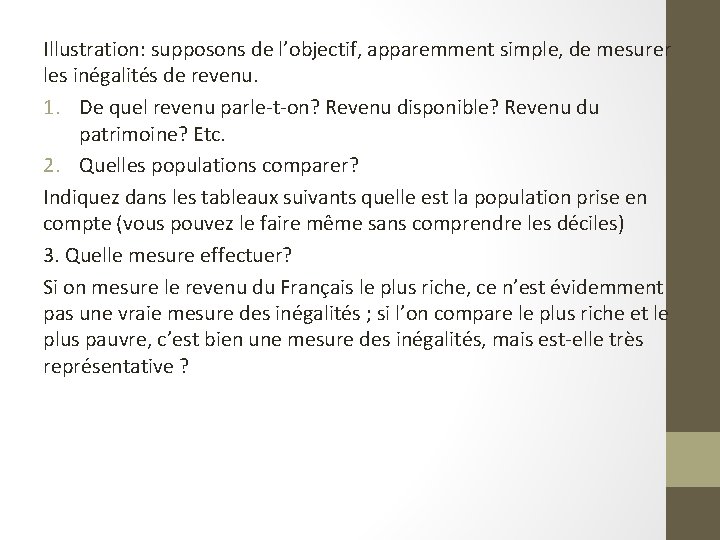 Illustration: supposons de l’objectif, apparemment simple, de mesurer les inégalités de revenu.

1. De quel revenu parle-t-on? Revenu disponible? Revenu du patrimoine? Etc.
2. Quelles populations comparer?

Indiquez dans les tableaux suivants quelle est la population prise en compte (vous pouvez le faire même sans comprendre les déciles)

3. Quelle mesure effectuer?

Si on mesure le revenu du Français le plus riche, ce n’est évidemment pas une vraie mesure des inégalités ; si l’on compare le plus riche et le plus pauvre, c’est bien une mesure des inégalités, mais est-elle très représentative ?